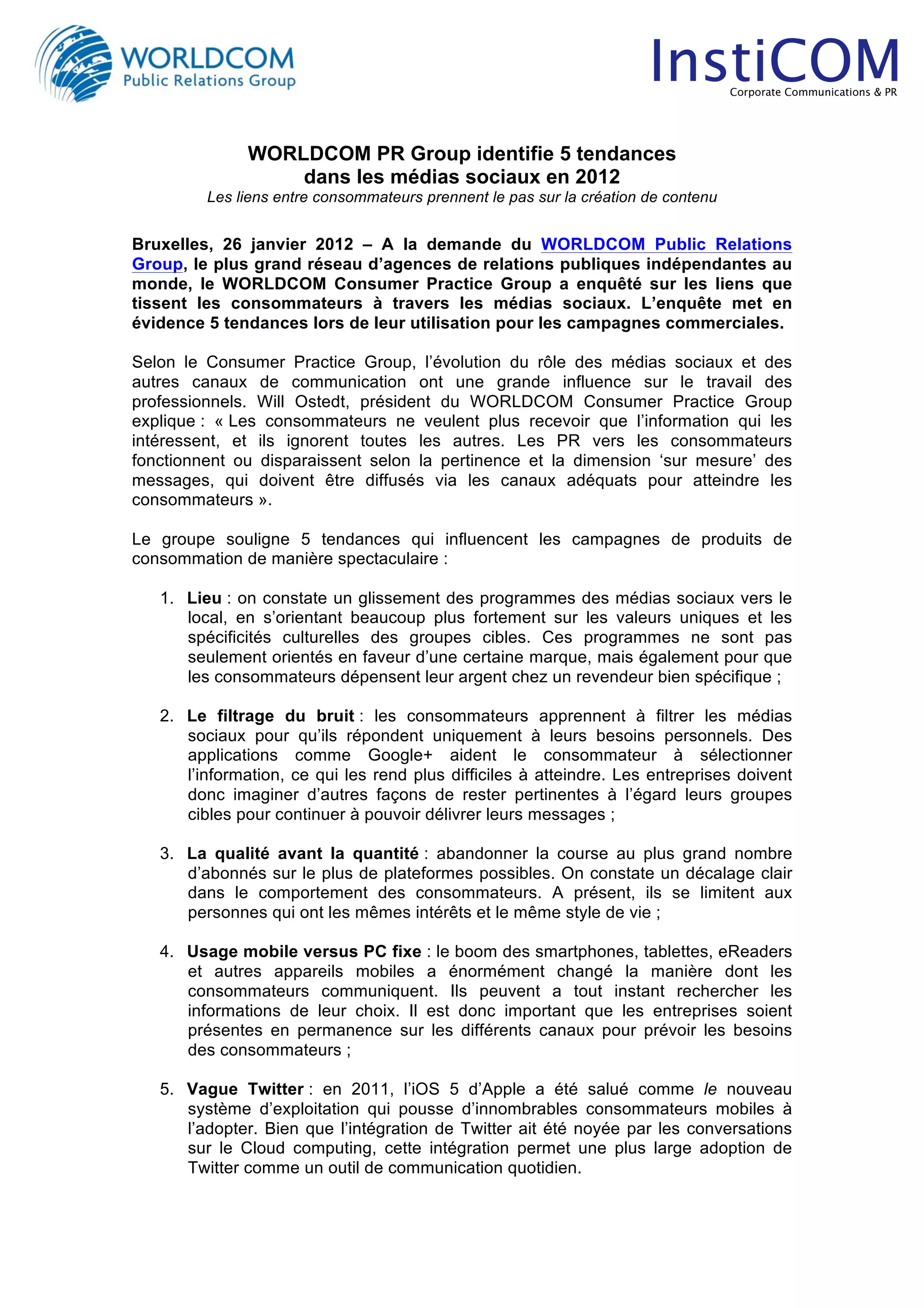 WORLDCOM
Public Relations Group

InstiCOM
Corporate Communications & PR

WORLDCOM PR Group identifie 5 tendances dans les médias sociaux en 2012
Les liens entre consommateurs prennent le pas sur la création de contenu

Bruxelles, 26 janvier 2012 – A la demande du WORLDCOM Public Relations Group, le plus grand réseau d'agences de relations publiques indépendantes au monde, le WORLDCOM Consumer Practice Group a enquêté sur les liens que tissent les consommateurs à travers les médias sociaux. L'enquête met en évidence 5 tendances lors de leur utilisation pour les campagnes commerciales.

Selon le Consumer Practice Group, l'évolution du rôle des médias sociaux et des autres canaux de communication ont une grande influence sur le travail des professionnels. Will Ostedt, président du WORLDCOM Consumer Practice Group explique : « Les consommateurs ne veulent plus recevoir que l'information qui les intéressent, et ils ignorent toutes les autres. Les PR vers les consommateurs fonctionnent ou disparaissent selon la pertinence et la dimension 'sur mesure' des messages, qui doivent être diffusés via les canaux adéquats pour atteindre les consommateurs ».

Le groupe souligne 5 tendances qui influencent les campagnes de produits de consommation de manière spectaculaire :

1. Lieu : on constate un glissement des programmes des médias sociaux vers le local, en s'orientant beaucoup plus fortement sur les valeurs uniques et les spécificités culturelles des groupes cibles. Ces programmes ne sont pas seulement orientés en faveur d'une certaine marque, mais également pour que les consommateurs dépensent leur argent chez un revendeur bien spécifique ;

2. Le filtrage du bruit : les consommateurs apprennent à filtrer les médias sociaux pour qu'ils répondent uniquement à leurs besoins personnels. Des applications comme Google+ aident le consommateur à sélectionner l'information, ce qui les rend plus difficiles à atteindre. Les entreprises doivent donc imaginer d'autres façons de rester pertinentes à l'égard leurs groupes cibles pour continuer à pouvoir délivrer leurs messages ;

3. La qualité avant la quantité : abandonner la course au plus grand nombre d'abonnés sur le plus de plateformes possibles. On constate un décalage clair dans le comportement des consommateurs. A présent, ils se limitent aux personnes qui ont les mêmes intérêts et le même style de vie ;

4. Usage mobile versus PC fixe : le boom des smartphones, tablettes, eReaders et autres appareils mobiles a énormément changé la manière dont les consommateurs communiquent. Ils peuvent a tout instant rechercher les informations de leur choix. Il est donc important que les entreprises soient présentes en permanence sur les différents canaux pour prévoir les besoins des consommateurs ;

5. Vague Twitter : en 2011, l'iOS 5 d'Apple a été salué comme le nouveau système d'exploitation qui pousse d'innombrables consommateurs mobiles à l'adopter. Bien que l'intégration de Twitter ait été noyée par les conversations sur le Cloud computing, cette intégration permet une plus large adoption de Twitter comme un outil de communication quotidien.